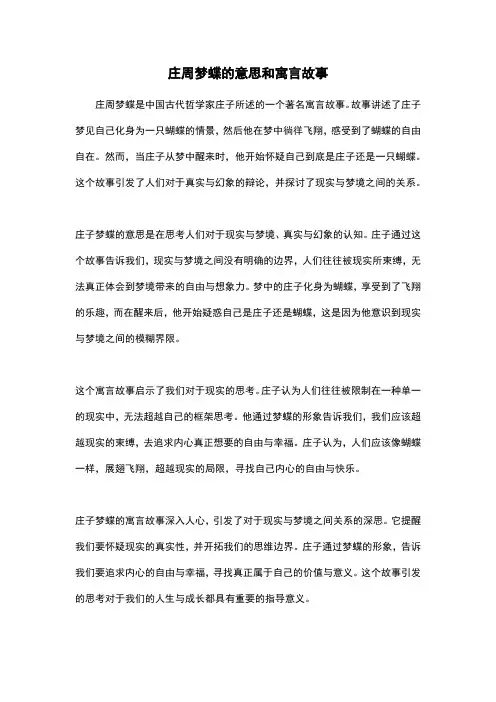 庄周梦蝶的意思和寓言故事

庄周梦蝶是中国古代哲学家庄子所述的一个著名寓言故事。故事讲述了庄子梦见自己化身为一只蝴蝶的情景，然后他在梦中徜徉飞翔，感受到了蝴蝶的自由自在。然而，当庄子从梦中醒来时，他开始怀疑自己到底是庄子还是一只蝴蝶。这个故事引发了人们对于真实与幻象的辩论，并探讨了现实与梦境之间的关系。

庄子梦蝶的意思是在思考人们对于现实与梦境、真实与幻象的认知。庄子通过这个故事告诉我们，现实与梦境之间没有明确的边界，人们往往被现实所束缚，无法真正体会到梦境带来的自由与想象力。梦中的庄子化身为蝴蝶，享受到了飞翔的乐趣，而在醒来后，他开始疑惑自己是庄子还是蝴蝶，这是因为他意识到现实与梦境之间的模糊界限。

这个寓言故事启示了我们对于现实的思考。庄子认为人们往往被限制在一种单一的现实中，无法超越自己的框架思考。他通过梦蝶的形象告诉我们，我们应该超越现实的束缚，去追求内心真正想要的自由与幸福。庄子认为，人们应该像蝴蝶一样，展翅飞翔，超越现实的局限，寻找自己内心的自由与快乐。

庄子梦蝶的寓言故事深入人心，引发了对于现实与梦境之间关系的深思。它提醒我们要怀疑现实的真实性，并开拓我们的思维边界。庄子通过梦蝶的形象，告诉我们要追求内心的自由与幸福，寻找真正属于自己的价值与意义。这个故事引发的思考对于我们的人生与成长都具有重要的指导意义。